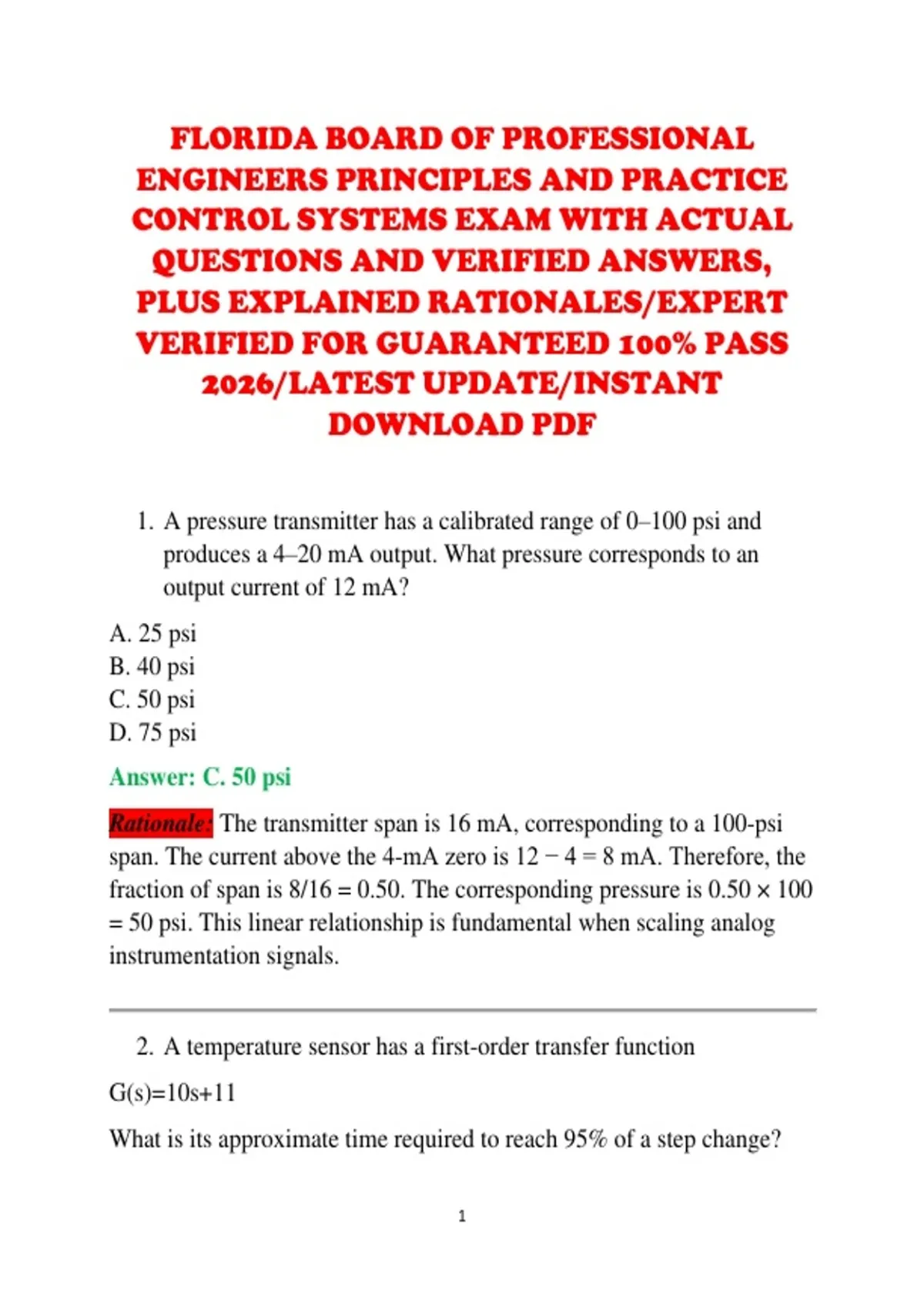 FLORIDA BOARD OF PROFESSIONAL ENGINEERS PRINCIPLES AND PRACTICE CONTROL SYSTEMS EXAM WITH ACTUAL QUESTIONS AND VERIFIED ANSWERS, PLUS EXPLAINED RATIONALES/EXPERT VERIFIED FOR GUARANTEED 100% PASS 2026/LATEST UPDATE/INSTANT DOWNLOAD PDF

1. A pressure transmitter has a calibrated range of 0–100 psi and produces a 4–20 mA output. What pressure corresponds to an output current of 12 mA?

A. 25 psi
B. 40 psi
C. 50 psi
D. 75 psi

Answer: C. 50 psi

Rationale: The transmitter span is 16 mA, corresponding to a 100-psi span. The current above the 4-mA zero is 12 − 4 = 8 mA. Therefore, the fraction of span is 8/16 = 0.50. The corresponding pressure is 0.50 × 100 = 50 psi. This linear relationship is fundamental when scaling analog instrumentation signals.

2. A temperature sensor has a first-order transfer function

G(s)=10s+11

What is its approximate time required to reach 95% of a step change?

1